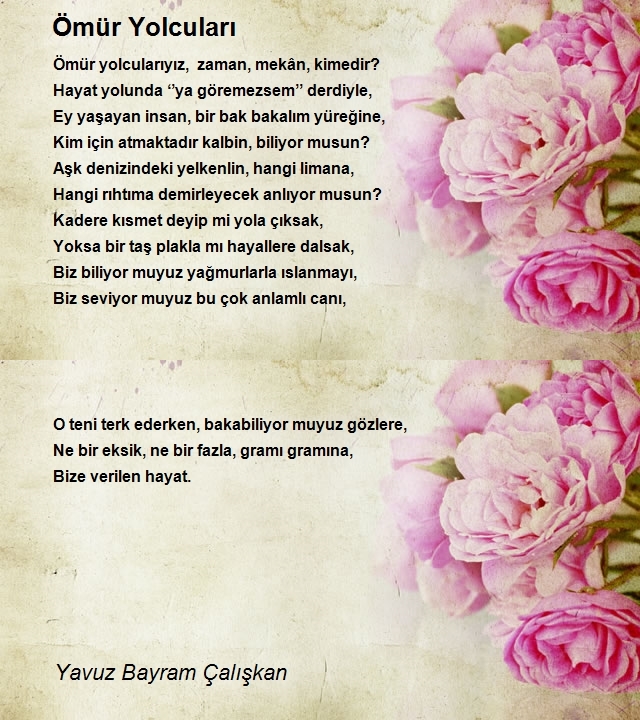 Ömür Yolcuları

Ömür yolcularıyız,  zaman, mekân, kimedir?
Hayat yolunda "ya göremezsem" derdiyle,
Ey yaşayan insan, bir bak bakalım yüreğine,
Kim için atmaktadır kalbin, biliyor musun?
Aşk denizindeki yelkenlin, hangi limana,
Hangi rıhtıma demirleyecek anlıyor musun?
Kadere kısmet deyip mi yola çıksak,
Yoksa bir taş plakla mı hayallere dalsak,
Biz biliyor muyuz yağmurlarla ıslanmayı,
Biz seviyor muyuz bu çok anlamlı canı,

O teni terk ederken, bakabiliyor muyuz gözlere,
Ne bir eksik, ne bir fazla, gramı gramına,
Bize verilen hayat.

Yavuz Bayram Çalışkan